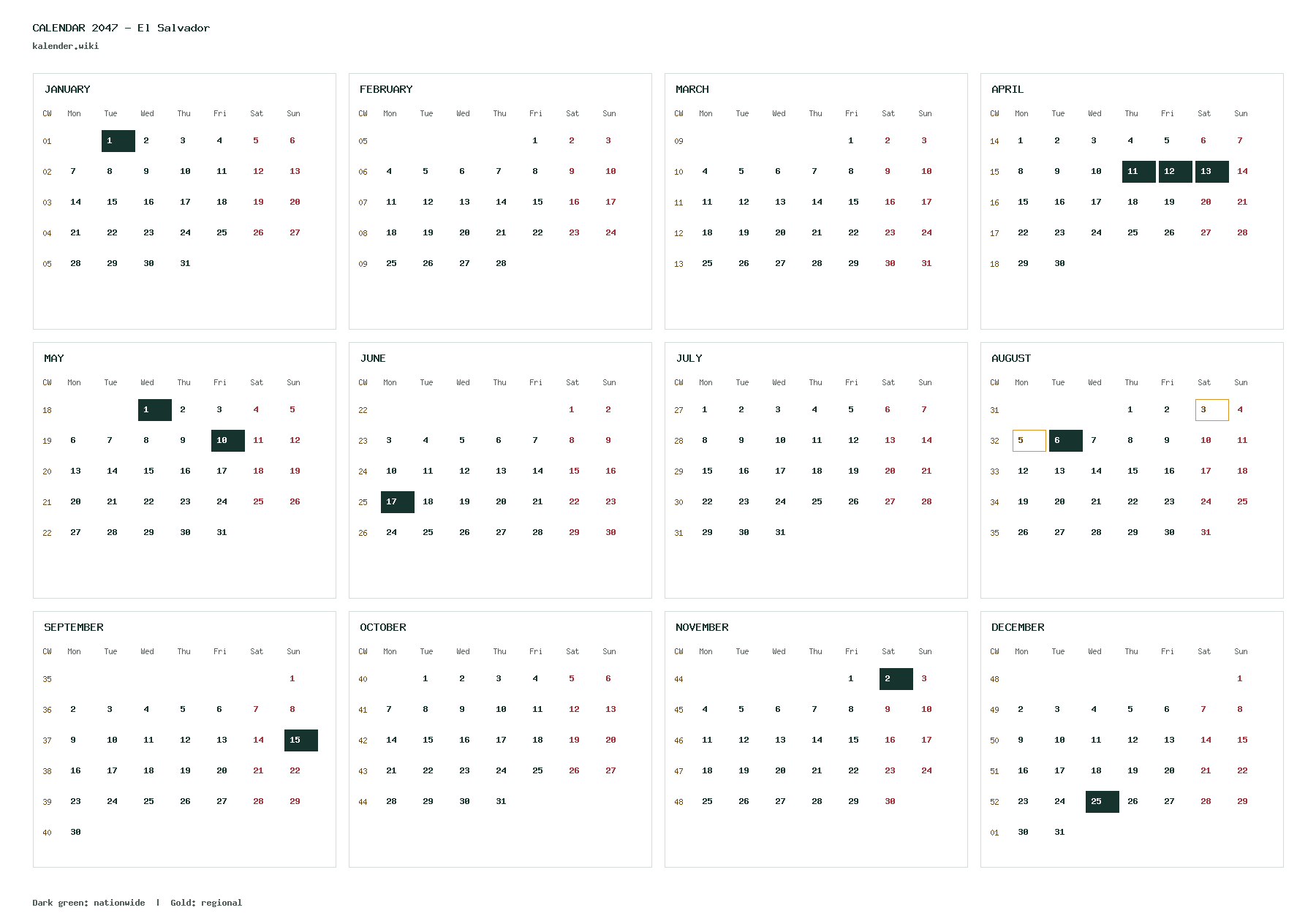 CALENDAR 2047 - El Salvador
kalender.wiki

JANUARY

| CW | Mon | Tue | Wed | Thu | Fri | Sat | Sun |
|---|---|---|---|---|---|---|---|
| 01 |  | 1 | 2 | 3 | 4 | 5 | 6 |
| 02 | 7 | 8 | 9 | 10 | 11 | 12 | 13 |
| 03 | 14 | 15 | 16 | 17 | 18 | 19 | 20 |
| 04 | 21 | 22 | 23 | 24 | 25 | 26 | 27 |
| 05 | 28 | 29 | 30 | 31 |  |  |  |

FEBRUARY

| CW | Mon | Tue | Wed | Thu | Fri | Sat | Sun |
|---|---|---|---|---|---|---|---|
| 05 |  |  |  |  | 1 | 2 | 3 |
| 06 | 4 | 5 | 6 | 7 | 8 | 9 | 10 |
| 07 | 11 | 12 | 13 | 14 | 15 | 16 | 17 |
| 08 | 18 | 19 | 20 | 21 | 22 | 23 | 24 |
| 09 | 25 | 26 | 27 | 28 |  |  |  |

MARCH

| CW | Mon | Tue | Wed | Thu | Fri | Sat | Sun |
|---|---|---|---|---|---|---|---|
| 09 |  |  |  |  | 1 | 2 | 3 |
| 10 | 4 | 5 | 6 | 7 | 8 | 9 | 10 |
| 11 | 11 | 12 | 13 | 14 | 15 | 16 | 17 |
| 12 | 18 | 19 | 20 | 21 | 22 | 23 | 24 |
| 13 | 25 | 26 | 27 | 28 | 29 | 30 | 31 |

APRIL

| CW | Mon | Tue | Wed | Thu | Fri | Sat | Sun |
|---|---|---|---|---|---|---|---|
| 14 | 1 | 2 | 3 | 4 | 5 | 6 | 7 |
| 15 | 8 | 9 | 10 | 11 | 12 | 13 | 14 |
| 16 | 15 | 16 | 17 | 18 | 19 | 20 | 21 |
| 17 | 22 | 23 | 24 | 25 | 26 | 27 | 28 |
| 18 | 29 | 30 |  |  |  |  |  |

MAY

| CW | Mon | Tue | Wed | Thu | Fri | Sat | Sun |
|---|---|---|---|---|---|---|---|
| 18 |  |  | 1 | 2 | 3 | 4 | 5 |
| 19 | 6 | 7 | 8 | 9 | 10 | 11 | 12 |
| 20 | 13 | 14 | 15 | 16 | 17 | 18 | 19 |
| 21 | 20 | 21 | 22 | 23 | 24 | 25 | 26 |
| 22 | 27 | 28 | 29 | 30 | 31 |  |  |

JUNE

| CW | Mon | Tue | Wed | Thu | Fri | Sat | Sun |
|---|---|---|---|---|---|---|---|
| 22 |  |  |  |  |  | 1 | 2 |
| 23 | 3 | 4 | 5 | 6 | 7 | 8 | 9 |
| 24 | 10 | 11 | 12 | 13 | 14 | 15 | 16 |
| 25 | 17 | 18 | 19 | 20 | 21 | 22 | 23 |
| 26 | 24 | 25 | 26 | 27 | 28 | 29 | 30 |

JULY

| CW | Mon | Tue | Wed | Thu | Fri | Sat | Sun |
|---|---|---|---|---|---|---|---|
| 27 | 1 | 2 | 3 | 4 | 5 | 6 | 7 |
| 28 | 8 | 9 | 10 | 11 | 12 | 13 | 14 |
| 29 | 15 | 16 | 17 | 18 | 19 | 20 | 21 |
| 30 | 22 | 23 | 24 | 25 | 26 | 27 | 28 |
| 31 | 29 | 30 | 31 |  |  |  |  |

AUGUST

| CW | Mon | Tue | Wed | Thu | Fri | Sat | Sun |
|---|---|---|---|---|---|---|---|
| 31 |  |  |  | 1 | 2 | 3 | 4 |
| 32 | 5 | 6 | 7 | 8 | 9 | 10 | 11 |
| 33 | 12 | 13 | 14 | 15 | 16 | 17 | 18 |
| 34 | 19 | 20 | 21 | 22 | 23 | 24 | 25 |
| 35 | 26 | 27 | 28 | 29 | 30 | 31 |  |

SEPTEMBER

| CW | Mon | Tue | Wed | Thu | Fri | Sat | Sun |
|---|---|---|---|---|---|---|---|
| 35 |  |  |  |  |  |  | 1 |
| 36 | 2 | 3 | 4 | 5 | 6 | 7 | 8 |
| 37 | 9 | 10 | 11 | 12 | 13 | 14 | 15 |
| 38 | 16 | 17 | 18 | 19 | 20 | 21 | 22 |
| 39 | 23 | 24 | 25 | 26 | 27 | 28 | 29 |
| 40 | 30 |  |  |  |  |  |  |

OCTOBER

| CW | Mon | Tue | Wed | Thu | Fri | Sat | Sun |
|---|---|---|---|---|---|---|---|
| 40 |  | 1 | 2 | 3 | 4 | 5 | 6 |
| 41 | 7 | 8 | 9 | 10 | 11 | 12 | 13 |
| 42 | 14 | 15 | 16 | 17 | 18 | 19 | 20 |
| 43 | 21 | 22 | 23 | 24 | 25 | 26 | 27 |
| 44 | 28 | 29 | 30 | 31 |  |  |  |

NOVEMBER

| CW | Mon | Tue | Wed | Thu | Fri | Sat | Sun |
|---|---|---|---|---|---|---|---|
| 44 |  |  |  |  | 1 | 2 | 3 |
| 45 | 4 | 5 | 6 | 7 | 8 | 9 | 10 |
| 46 | 11 | 12 | 13 | 14 | 15 | 16 | 17 |
| 47 | 18 | 19 | 20 | 21 | 22 | 23 | 24 |
| 48 | 25 | 26 | 27 | 28 | 29 | 30 |  |

DECEMBER

| CW | Mon | Tue | Wed | Thu | Fri | Sat | Sun |
|---|---|---|---|---|---|---|---|
| 48 |  |  |  |  |  |  | 1 |
| 49 | 2 | 3 | 4 | 5 | 6 | 7 | 8 |
| 50 | 9 | 10 | 11 | 12 | 13 | 14 | 15 |
| 51 | 16 | 17 | 18 | 19 | 20 | 21 | 22 |
| 52 | 23 | 24 | 25 | 26 | 27 | 28 | 29 |
| 01 | 30 | 31 |  |  |  |  |  |

Dark green: nationwide | Gold: regional